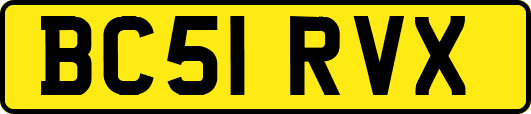 BC51 RVX